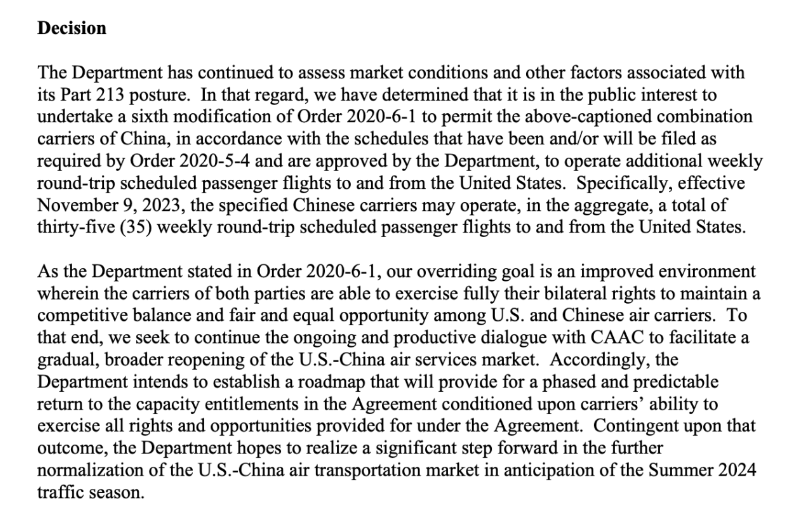 Decision

The Department has continued to assess market conditions and other factors associated with its Part 213 posture. In that regard, we have determined that it is in the public interest to undertake a sixth modification of Order 2020-6-1 to permit the above-captioned combination carriers of China, in accordance with the schedules that have been and/or will be filed as required by Order 2020-5-4 and are approved by the Department, to operate additional weekly round-trip scheduled passenger flights to and from the United States. Specifically, effective November 9, 2023, the specified Chinese carriers may operate, in the aggregate, a total of thirty-five (35) weekly round-trip scheduled passenger flights to and from the United States.

As the Department stated in Order 2020-6-1, our overriding goal is an improved environment wherein the carriers of both parties are able to exercise fully their bilateral rights to maintain a competitive balance and fair and equal opportunity among U.S. and Chinese air carriers. To that end, we seek to continue the ongoing and productive dialogue with CAAC to facilitate a gradual, broader reopening of the U.S.-China air services market. Accordingly, the Department intends to establish a roadmap that will provide for a phased and predictable return to the capacity entitlements in the Agreement conditioned upon carriers' ability to exercise all rights and opportunities provided for under the Agreement. Contingent upon that outcome, the Department hopes to realize a significant step forward in the further normalization of the U.S.-China air transportation market in anticipation of the Summer 2024 traffic season.